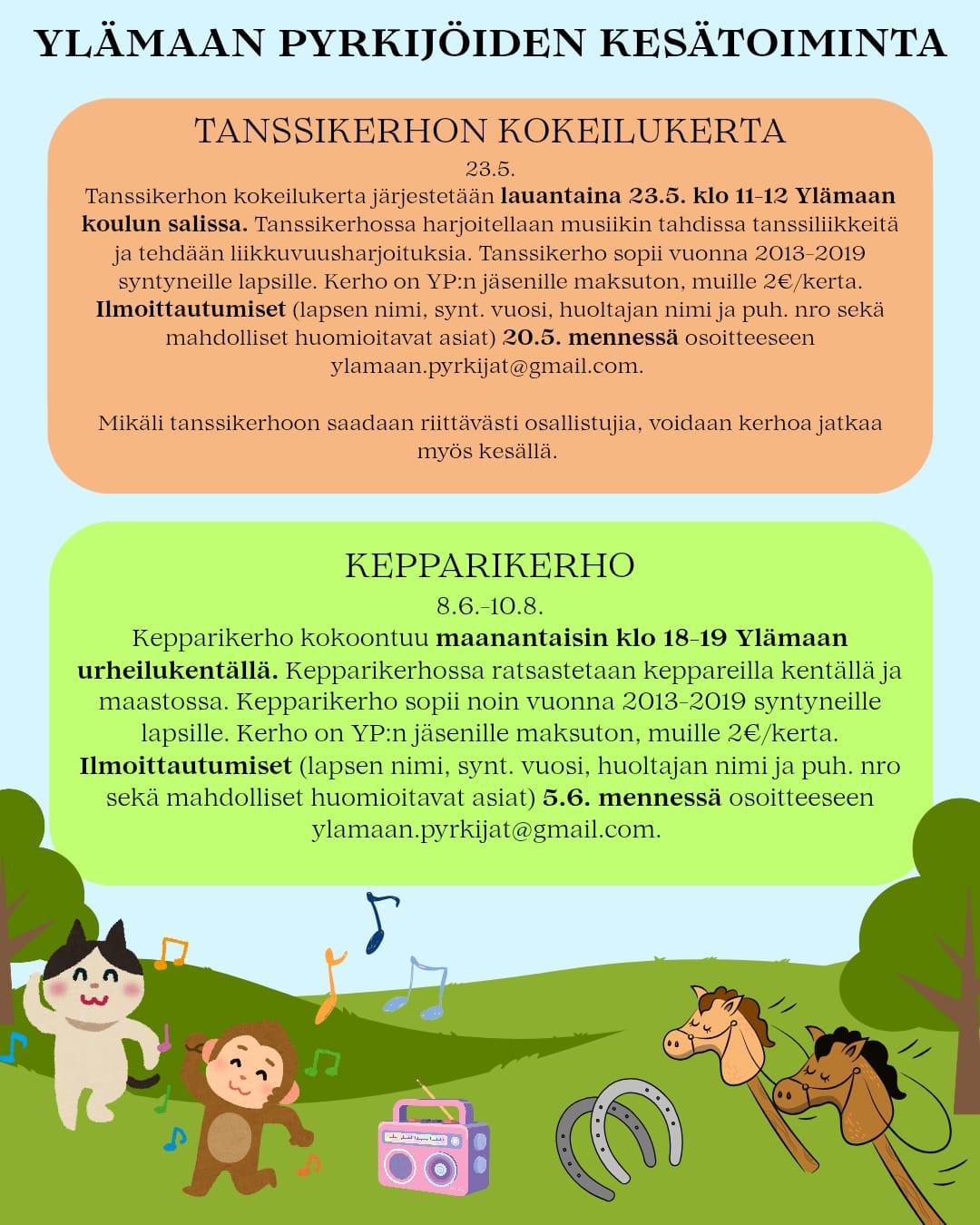 YLÄMAAN PYRKIJÖIDEN KESÄTOIMINTA

TANSSIKERHON KOKEILUKERTA

23.5.

Tanssikerhon kokeilukerta järjestetään lauantaina 23.5. klo 11-12 Ylämaan koulun salissa. Tanssikerhossa harjoitellaan musiikin tahdissa tanssiliikkeitä ja tehdään liikkuvuusharjoituksia. Tanssikerho sopii vuonna 2013-2019 syntyneille lapsille. Kerho on YP:n jäsenille maksuton, muille 2€/kerta. Ilmoittautumiset (lapsen nimi, synt. vuosi, huoltajan nimi ja puh. nro sekä mahdolliset huomioitavat asiat) 20.5. mennessä osoitteeseen ylamaan.pyrkijat@gmail.com.

Mikäli tanssikerhoon saadaan riittävästi osallistujia, voidaan kerhoa jatkaa myös kesällä.

KEPPARIKERHO

8.6.-10.8.

Kepparikerho kokoontuu maanantaisin klo 18-19 Ylämaan urheilukentällä. Kepparikerhossa ratsastetaan keppareilla kentällä ja maastossa. Kepparikerho sopii noin vuonna 2013-2019 syntyneille lapsille. Kerho on YP:n jäsenille maksuton, muille 2€/kerta. Ilmoittautumiset (lapsen nimi, synt. vuosi, huoltajan nimi ja puh. nro sekä mahdolliset huomioitavat asiat) 5.6. mennessä osoitteeseen ylamaan.pyrkijat@gmail.com.